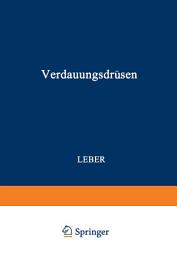 Verdauungsdrüsen

LEBER

Springer